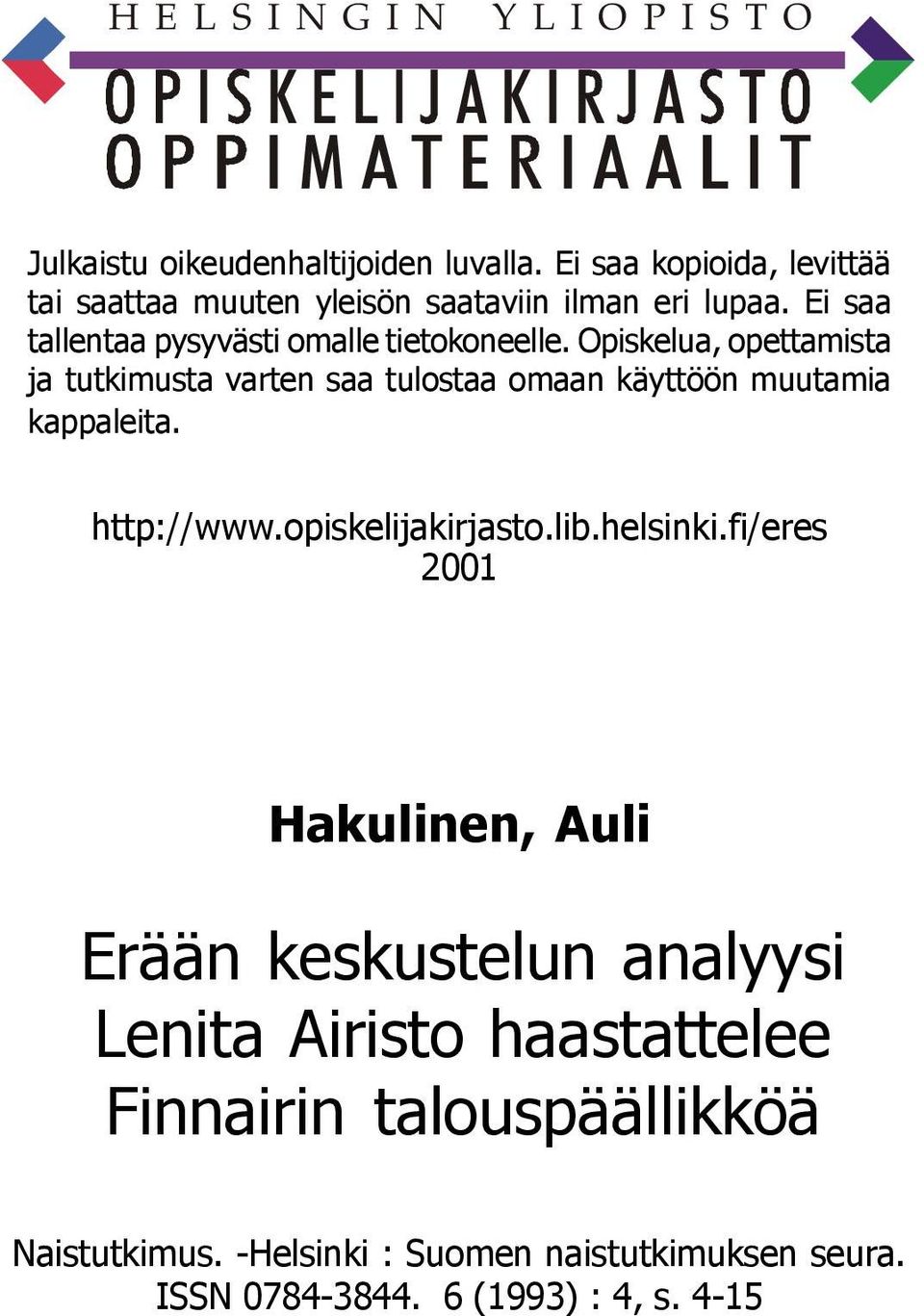 HELSINGIN YLIOPISTO
OPISKELIJAKIRJASTO
OPPIMATERIAALIT

Julkaistu oikeudenhaltijoiden luvalla. Ei saa kopioida, levittää tai saattaa muuten yleisön saataviin ilman eri lupaa. Ei saa tallentaa pysyvästi omalle tietokoneelle. Opiskelua, opettamista ja tutkimusta varten saa tulostaa omaan käyttöön muutamia kappaleita.

http://www.opiskelijakirjasto.lib.helsinki.fi/eres
2001

Hakulinen, Auli

Erään keskustelun analyysi
Lenita Airisto haastattelee
Finnairin talouspäällikköä

Naistutkimus. -Helsinki : Suomen naistutkimuksen seura.
ISSN 0784-3844. 6 (1993) : 4, s. 4-15